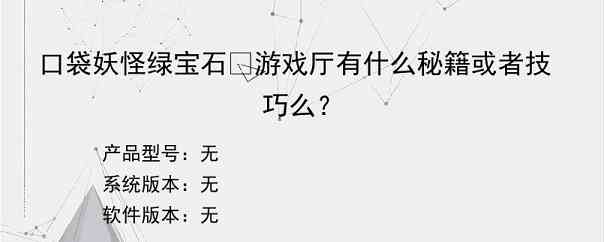 口袋妖怪绿宝石□游戏厅有什么秘籍或者技巧么？

产品型号：无
系统版本：无
软件版本：无